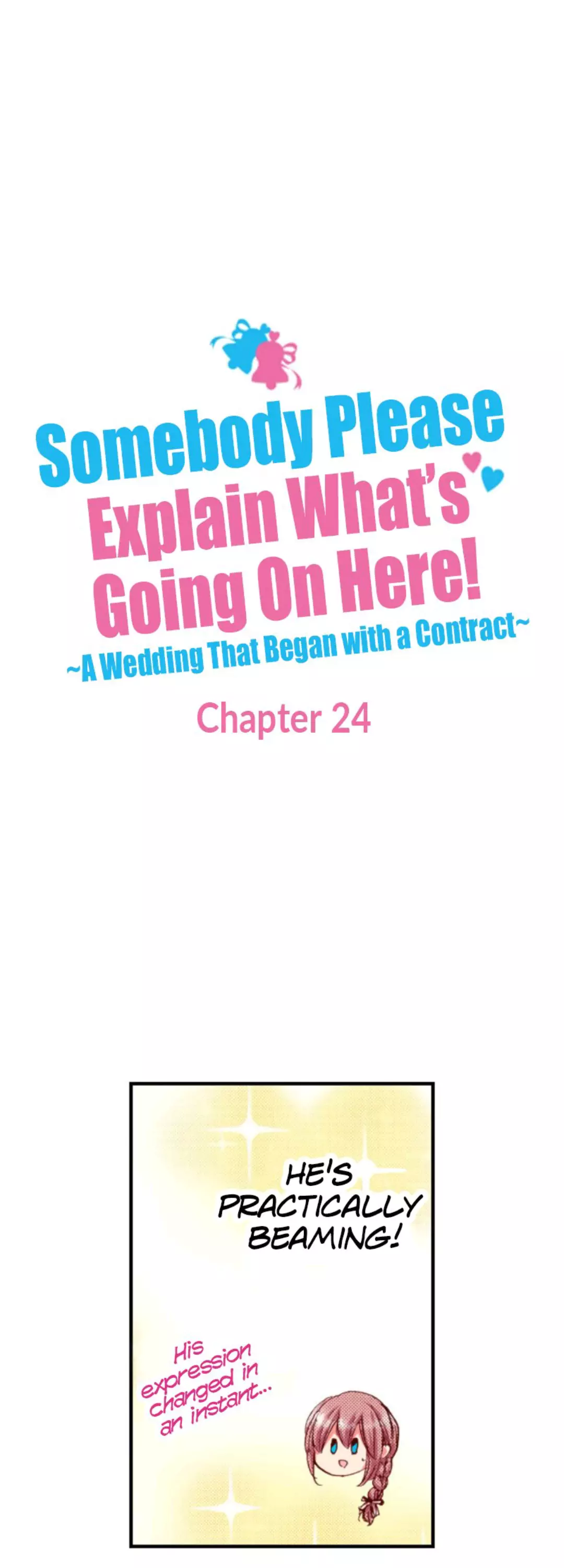 Somebody Please Explain What's Going On Here!
~A Wedding That Began with a Contract~

Chapter 24

HE'S PRACTICALLY BEAMING!

His expression changed in an instant...